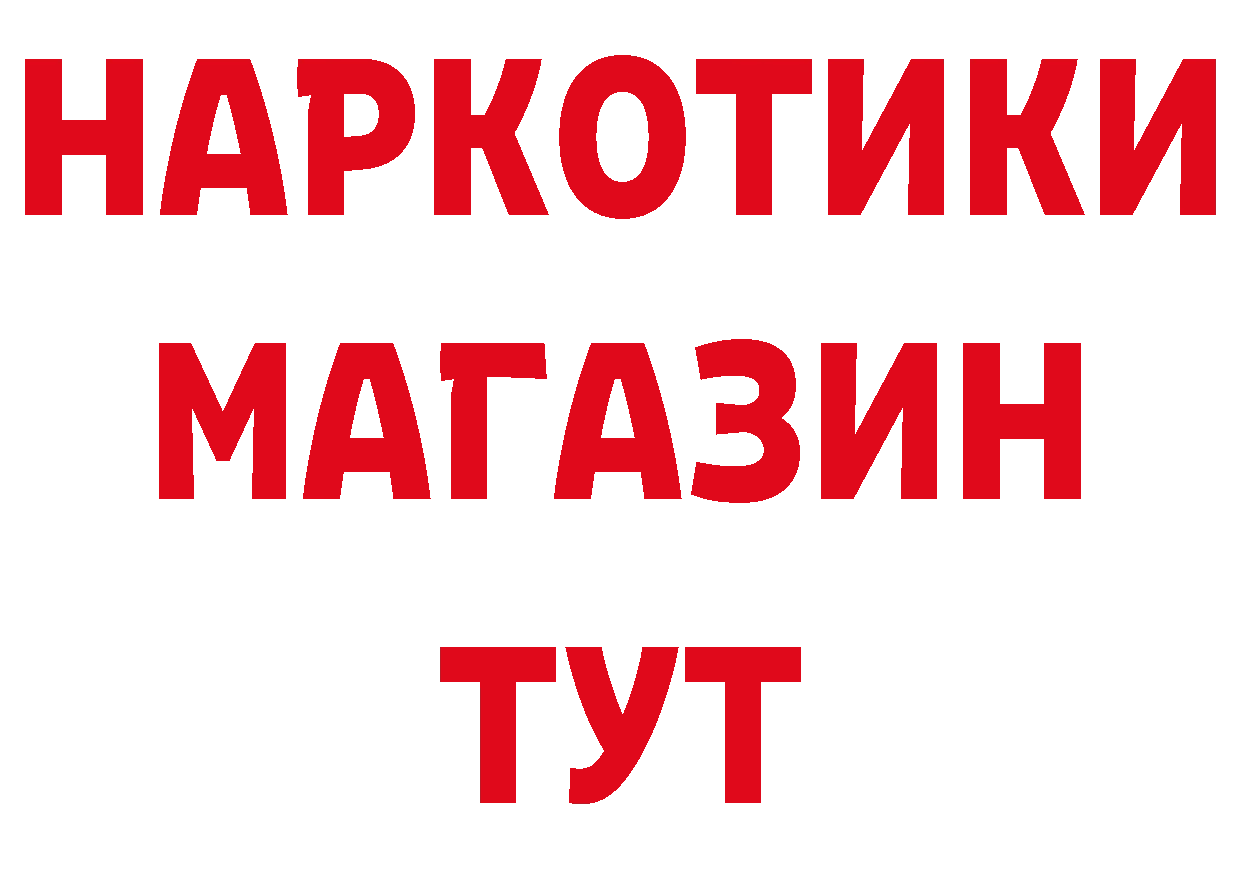 НАРКОТИКИ
МАГАЗИН
ТУТ